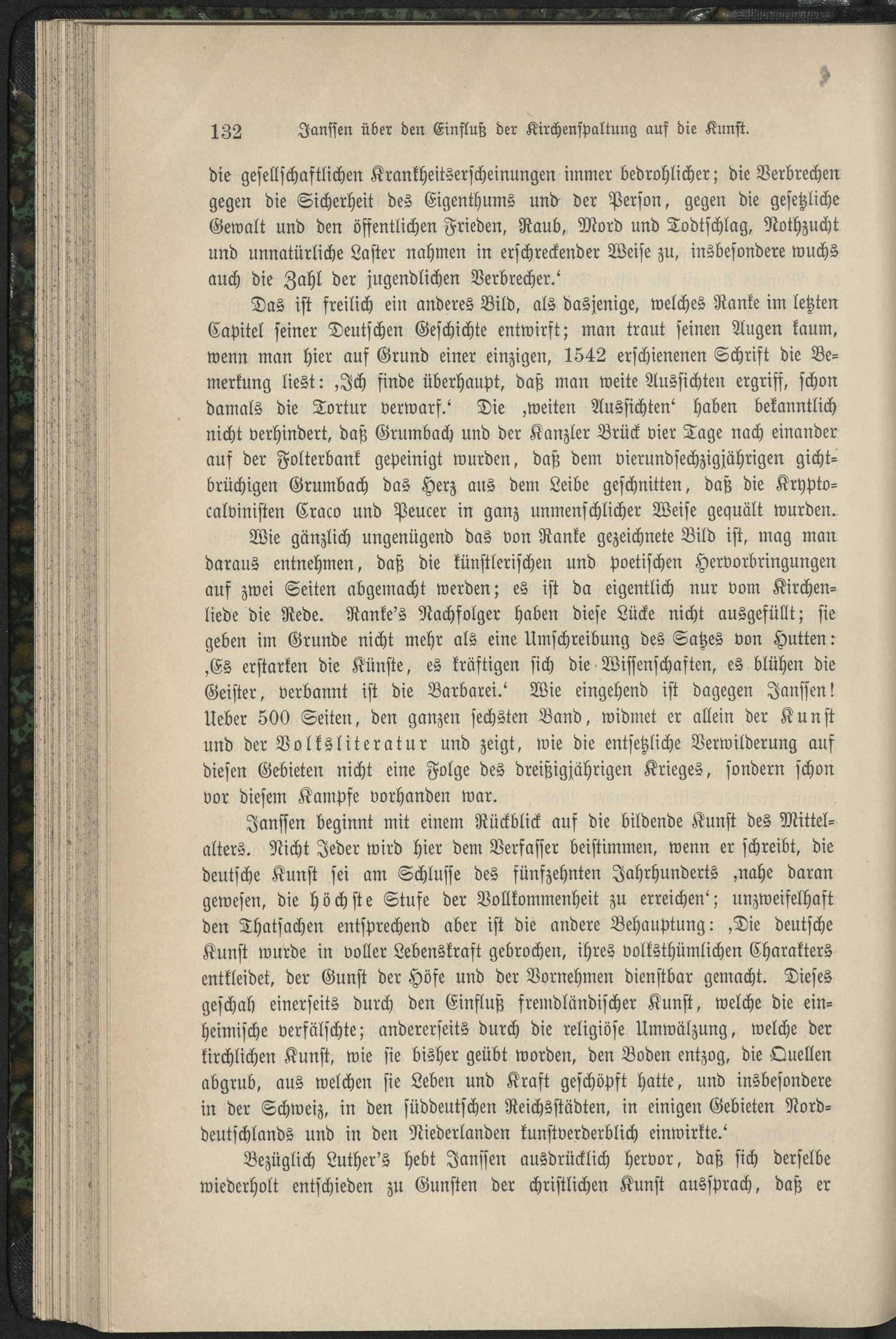 132 Janssen über den Einfluß der Kirchenspaltung auf die Kunst.

die gesellschaftlichen Krankheitserscheinungen immer bedrohlicher; die Verbrechen gegen die Sicherheit des Eigenthums und der Person, gegen die gesetzliche Gewalt und den öffentlichen Frieden, Raub, Mord und Todtschlag, Nothzucht und unnatürliche Laster nahmen in erschreckender Weise zu, insbesondere wuchs auch die Zahl der jugendlichen Verbrecher.'

Das ist freilich ein anderes Bild, als dasjenige, welches Ranke im letzten Capitel seiner Deutschen Geschichte entwirft; man traut seinen Augen kaum, wenn man hier auf Grund einer einzigen, 1542 erschienenen Schrift die Bemerkung liest: ‚Ich finde überhaupt, daß man weite Aussichten ergriff, schon damals die Tortur verwarf.' Die ‚weiten Aussichten' haben bekanntlich nicht verhindert, daß Grumbach und der Kanzler Brück vier Tage nach einander auf der Folterbank gepeinigt wurden, daß dem vierundsechzigjährigen gichtbrüchigen Grumbach das Herz aus dem Leibe geschnitten, daß die Kryptocalvinisten Craco und Peucer in ganz unmenschlicher Weise gequält wurden.

Wie gänzlich ungenügend das von Ranke gezeichnete Bild ist, mag man daraus entnehmen, daß die künstlerischen und poetischen Hervorbringungen auf zwei Seiten abgemacht werden; es ist da eigentlich nur vom Kirchenliede die Rede. Ranke's Nachfolger haben diese Lücke nicht ausgefüllt; sie geben im Grunde nicht mehr als eine Umschreibung des Satzes von Hutten: ‚Es erstarken die Künste, es kräftigen sich die Wissenschaften, es blühen die Geister, verbannt ist die Barbarei.' Wie eingehend ist dagegen Janssen! Ueber 500 Seiten, den ganzen sechsten Band, widmet er allein der Kunst und der Volksliteratur und zeigt, wie die entsetzliche Verwilderung auf diesen Gebieten nicht eine Folge des dreißigjährigen Krieges, sondern schon vor diesem Kampfe vorhanden war.

Janssen beginnt mit einem Rückblick auf die bildende Kunst des Mittelalters. Nicht Jeder wird hier dem Verfasser beistimmen, wenn er schreibt, die deutsche Kunst sei am Schlusse des fünfzehnten Jahrhunderts ‚nahe daran gewesen, die höchste Stufe der Vollkommenheit zu erreichen'; unzweifelhaft den Thatsachen entsprechend aber ist die andere Behauptung: ‚Die deutsche Kunst wurde in voller Lebenskraft gebrochen, ihres volksthümlichen Charakters entkleidet, der Gunst der Höfe und der Vornehmen dienstbar gemacht. Dieses geschah einerseits durch den Einfluß fremdländischer Kunst, welche die einheimische verfälschte; andererseits durch die religiöse Umwälzung, welche der kirchlichen Kunst, wie sie bisher geübt worden, den Boden entzog, die Quellen abgrub, aus welchen sie Leben und Kraft geschöpft hatte, und insbesondere in der Schweiz, in den süddeutschen Reichsstädten, in einigen Gebieten Norddeutschlands und in den Niederlanden kunstverderblich einwirkte.'

Bezüglich Luther's hebt Janssen ausdrücklich hervor, daß sich derselbe wiederholt entschieden zu Gunsten der christlichen Kunst aussprach, daß er